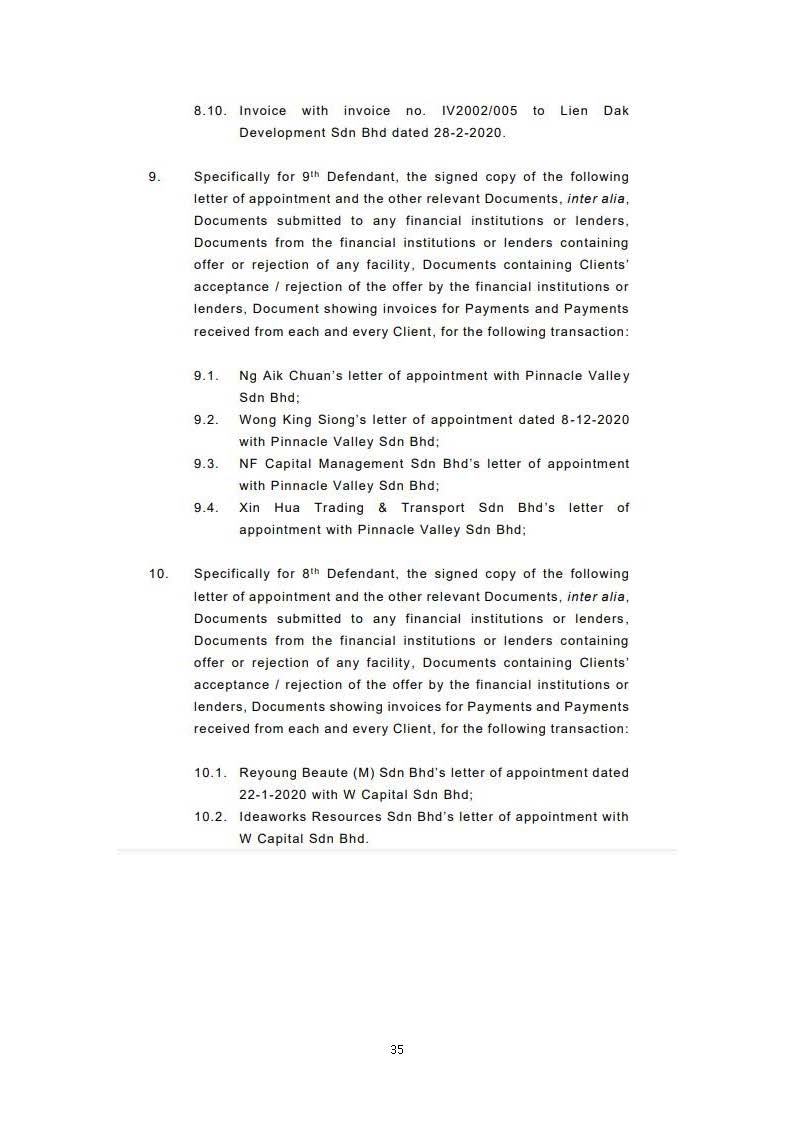 8.10. Invoice with invoice no. IV2002/005 to Lien Dak Development Sdn Bhd dated 28-2-2020.

9. Specifically for 9$^{th}$ Defendant, the signed copy of the following letter of appointment and the other relevant Documents, inter alia, Documents submitted to any financial institutions or lenders, Documents from the financial institutions or lenders containing offer or rejection of any facility, Documents containing Clients' acceptance / rejection of the offer by the financial institutions or lenders, Document showing invoices for Payments and Payments received from each and every Client, for the following transaction:

9.1. Ng Aik Chuan's letter of appointment with Pinnacle Valley Sdn Bhd;
9.2. Wong King Siong's letter of appointment dated 8-12-2020 with Pinnacle Valley Sdn Bhd;
9.3. NF Capital Management Sdn Bhd's letter of appointment with Pinnacle Valley Sdn Bhd;
9.4. Xin Hua Trading & Transport Sdn Bhd's letter of appointment with Pinnacle Valley Sdn Bhd;

10. Specifically for 8$^{th}$ Defendant, the signed copy of the following letter of appointment and the other relevant Documents, inter alia, Documents submitted to any financial institutions or lenders, Documents from the financial institutions or lenders containing offer or rejection of any facility, Documents containing Clients' acceptance / rejection of the offer by the financial institutions or lenders, Documents showing invoices for Payments and Payments received from each and every Client, for the following transaction:

10.1. Reyoung Beaute (M) Sdn Bhd's letter of appointment dated 22-1-2020 with W Capital Sdn Bhd;
10.2. Ideaworks Resources Sdn Bhd's letter of appointment with W Capital Sdn Bhd.

35